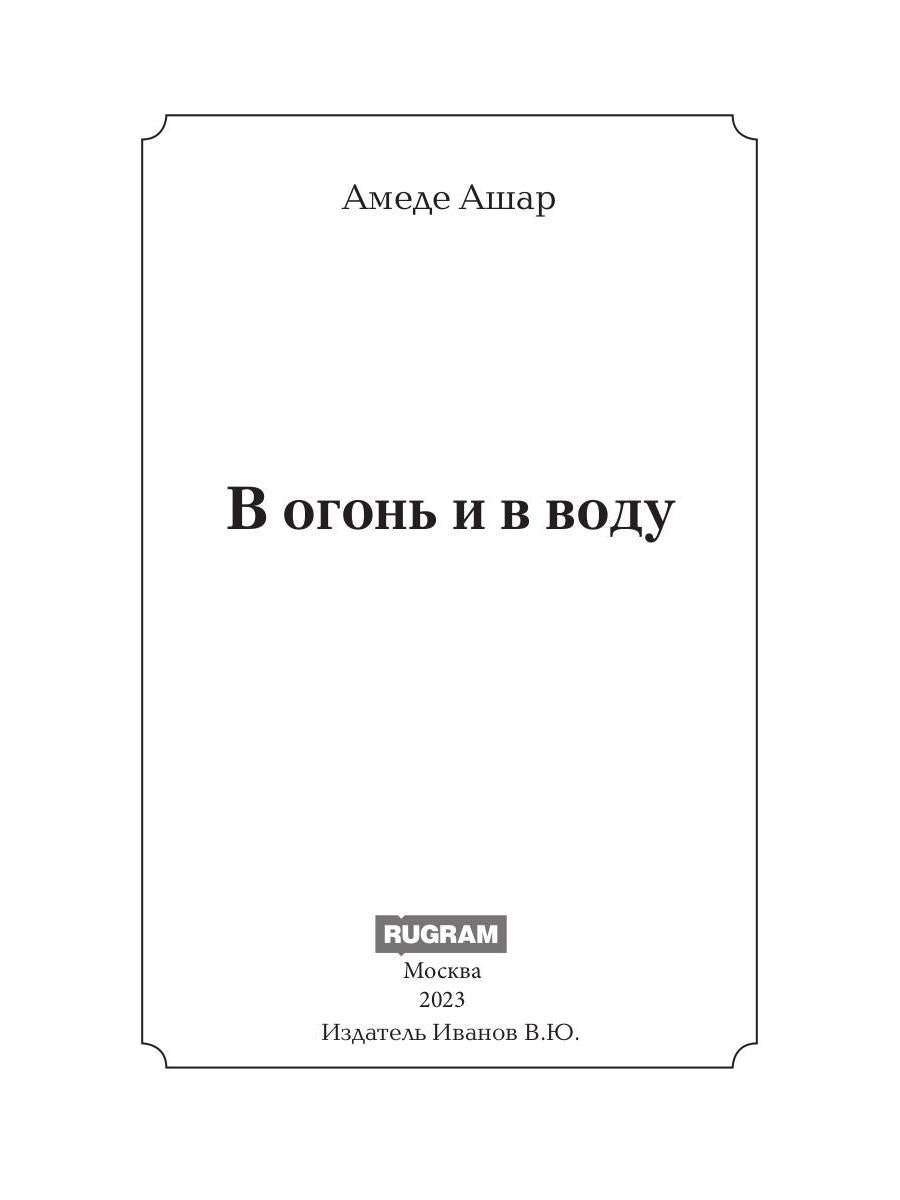 Амеде Ашар

В огонь и в воду

RUGRAM
Москва
2023
Издатель Иванов В.Ю.